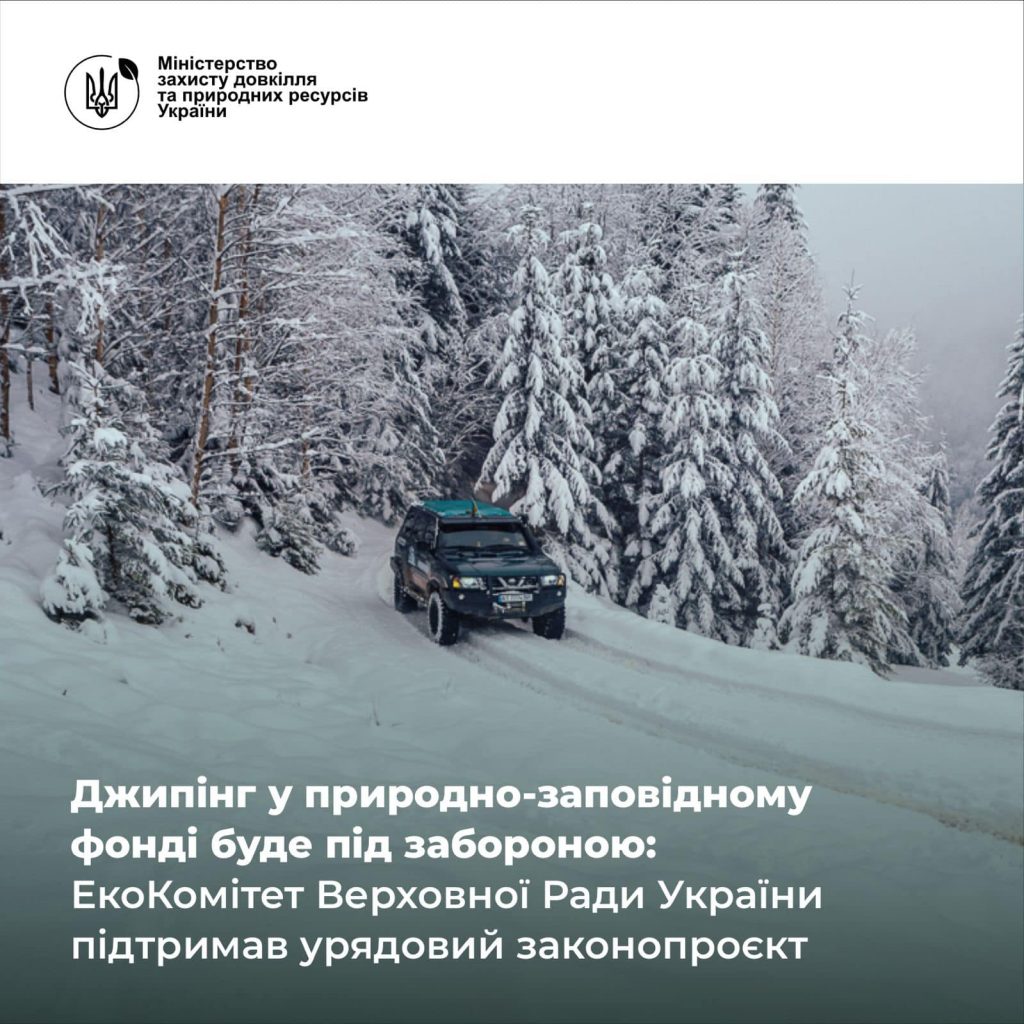 Міністерство захисту довкілля та природних ресурсів України

Джипінг у природно-заповідному фонді буде під забороною: ЕкоКомітет Верховної Ради України підтримав урядовий законопроєкт